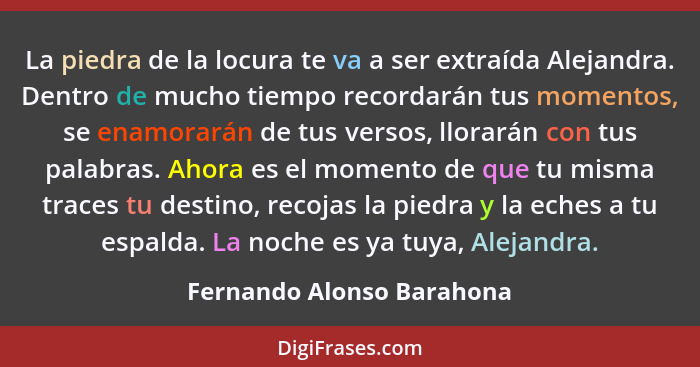 La piedra de la locura te va a ser extraída Alejandra. Dentro de mucho tiempo recordarán tus momentos, se enamorarán de tus versos, llorarán con tus palabras. Ahora es el momento de que tu misma traces tu destino, recojas la piedra y la eches a tu espalda. La noche es ya tuya, Alejandra.

Fernando Alonso Barahona

DigiFrases.com